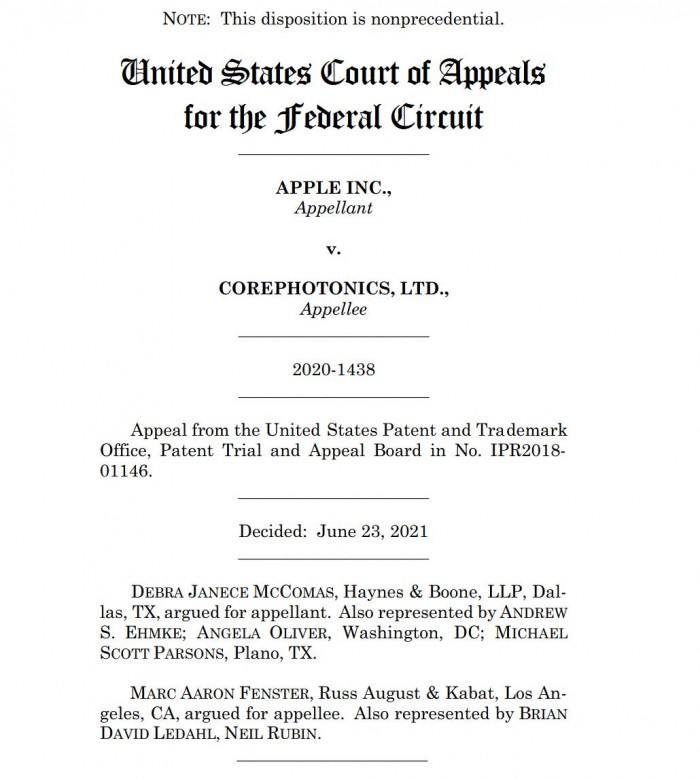 NOTE: This disposition is nonprecedential.

United States Court of Appeals for the Federal Circuit

APPLE INC.,
Appellant

v.

COREPHOTONICS, LTD.,
Appellee

2020-1438

Appeal from the United States Patent and Trademark Office, Patent Trial and Appeal Board in No. IPR2018-01146.

Decided: June 23, 2021

DEBRA JANECE MCCOMAS, Haynes & Boone, LLP, Dallas, TX, argued for appellant. Also represented by ANDREW S. EHMKE; ANGELA OLIVER, Washington, DC; MICHAEL SCOTT PARSONS, Plano, TX.

MARC AARON FENSTER, Russ August & Kabat, Los Angeles, CA, argued for appellee. Also represented by BRIAN DAVID LEDAHL, NEIL RUBIN.